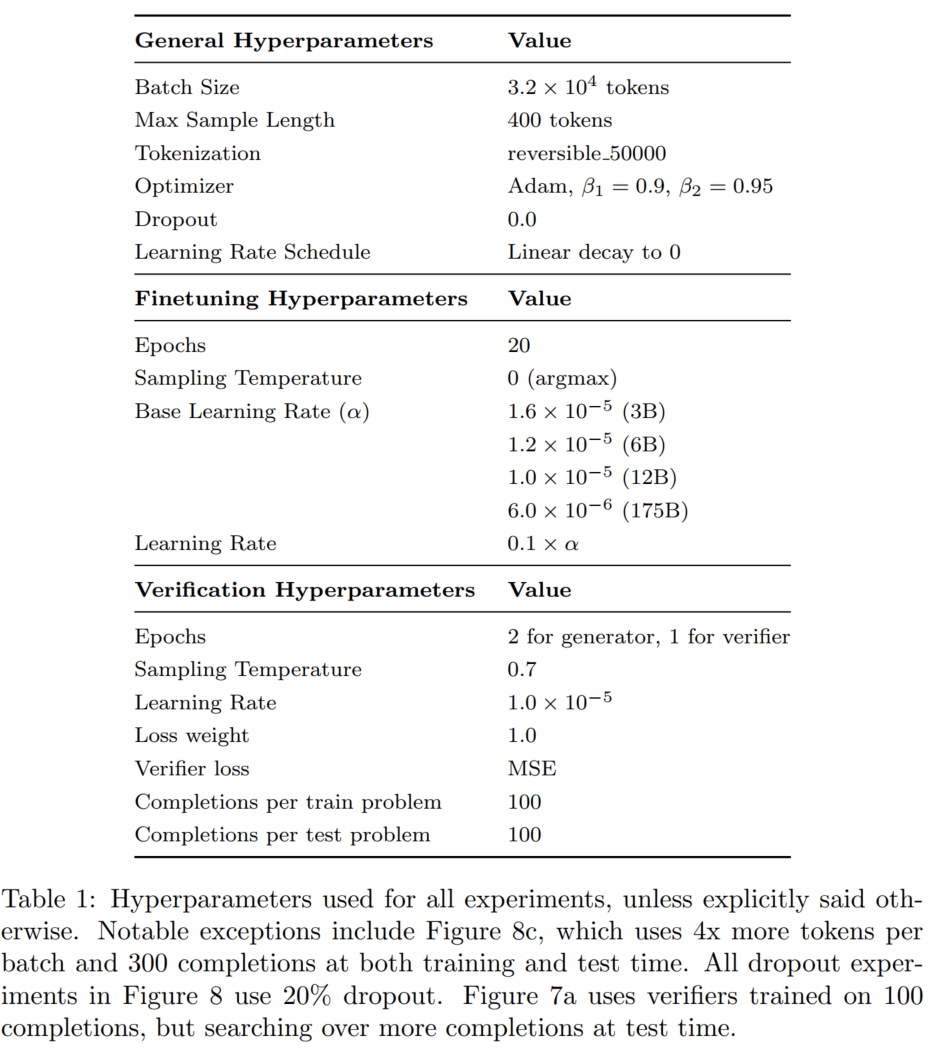 | General Hyperparameters | Value |
|---|---|
| Batch Size | $3.2 \times 10^4$ tokens |
| Max Sample Length | 400 tokens |
| Tokenization | reversible_50000 |
| Optimizer | Adam, $\beta_1 = 0.9$, $\beta_2 = 0.95$ |
| Dropout | 0.0 |
| Learning Rate Schedule | Linear decay to 0 |
| **Finetuning Hyperparameters** | **Value** |
| Epochs | 20 |
| Sampling Temperature | 0 (argmax) |
| Base Learning Rate ($\alpha$) | $1.6 \times 10^{-5}$ (3B) |
| | $1.2 \times 10^{-5}$ (6B) |
| | $1.0 \times 10^{-5}$ (12B) |
| | $6.0 \times 10^{-6}$ (175B) |
| Learning Rate | $0.1 \times \alpha$ |
| **Verification Hyperparameters** | **Value** |
| Epochs | 2 for generator, 1 for verifier |
| Sampling Temperature | 0.7 |
| Learning Rate | $1.0 \times 10^{-5}$ |
| Loss weight | 1.0 |
| Verifier loss | MSE |
| Completions per train problem | 100 |
| Completions per test problem | 100 |

Table 1: Hyperparameters used for all experiments, unless explicitly said otherwise. Notable exceptions include Figure 8c, which uses 4x more tokens per batch and 300 completions at both training and test time. All dropout experiments in Figure 8 use 20% dropout. Figure 7a uses verifiers trained on 100 completions, but searching over more completions at test time.